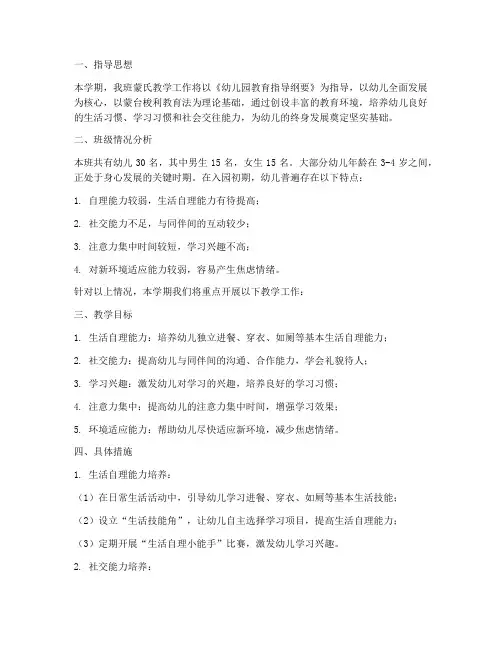 一、指导思想

本学期，我班蒙氏教学工作将以《幼儿园教育指导纲要》为指导，以幼儿全面发展为核心，以蒙台梭利教育法为理论基础，通过创设丰富的教育环境，培养幼儿良好的生活习惯、学习习惯和社会交往能力，为幼儿的终身发展奠定坚实基础。

二、班级情况分析

本班共有幼儿 30 名，其中男生 15 名，女生 15 名。大部分幼儿年龄在 3-4 岁之间，正处于身心发展的关键时期。在入园初期，幼儿普遍存在以下特点：

1. 自理能力较弱，生活自理能力有待提高；

2. 社交能力不足，与同伴间的互动较少；

3. 注意力集中时间较短，学习兴趣不高；

4. 对新环境适应能力较弱，容易产生焦虑情绪。

针对以上情况，本学期我们将重点开展以下教学工作：

三、教学目标

1. 生活自理能力：培养幼儿独立进餐、穿衣、如厕等基本生活自理能力；

2. 社交能力：提高幼儿与同伴间的沟通、合作能力，学会礼貌待人；

3. 学习兴趣：激发幼儿对学习的兴趣，培养良好的学习习惯；

4. 注意力集中：提高幼儿的注意力集中时间，增强学习效果；

5. 环境适应能力：帮助幼儿尽快适应新环境，减少焦虑情绪。

四、具体措施

1. 生活自理能力培养：

（1）在日常生活活动中，引导幼儿学习进餐、穿衣、如厕等基本生活技能；

（2）设立“生活技能角”，让幼儿自主选择学习项目，提高生活自理能力；

（3）定期开展“生活自理小能手”比赛，激发幼儿学习兴趣。

2. 社交能力培养：